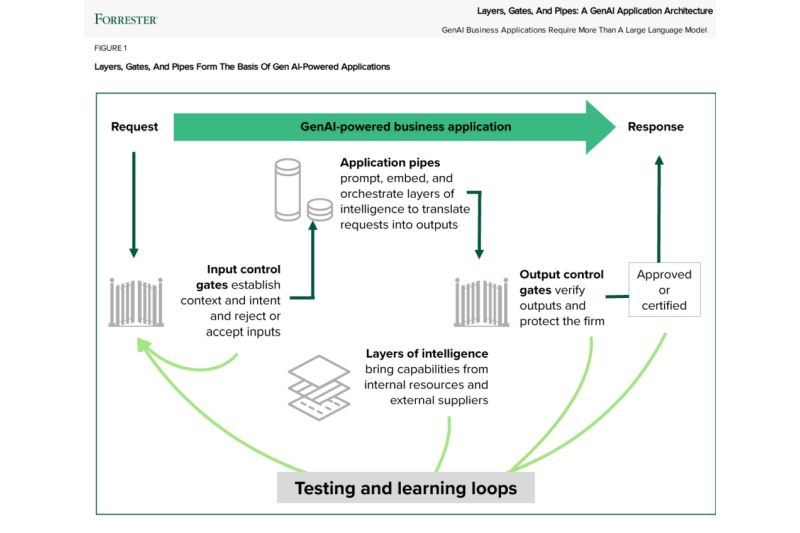 FORRESTER

Layers, Gates, And Pipes: A GenAI Application Architecture

GenAI Business Applications Require More Than A Large Language Model

FIGURE 1

Layers, Gates, And Pipes Form The Basis Of Gen AI-Powered Applications

Request

GenAI-powered business application

Response

Application pipes prompt, embed, and orchestrate layers of intelligence to translate requests into outputs

Input control gates establish context and intent and reject or accept inputs

Output control gates verify outputs and protect the firm

Approved or certified

Layers of intelligence bring capabilities from internal resources and external suppliers

Testing and learning loops